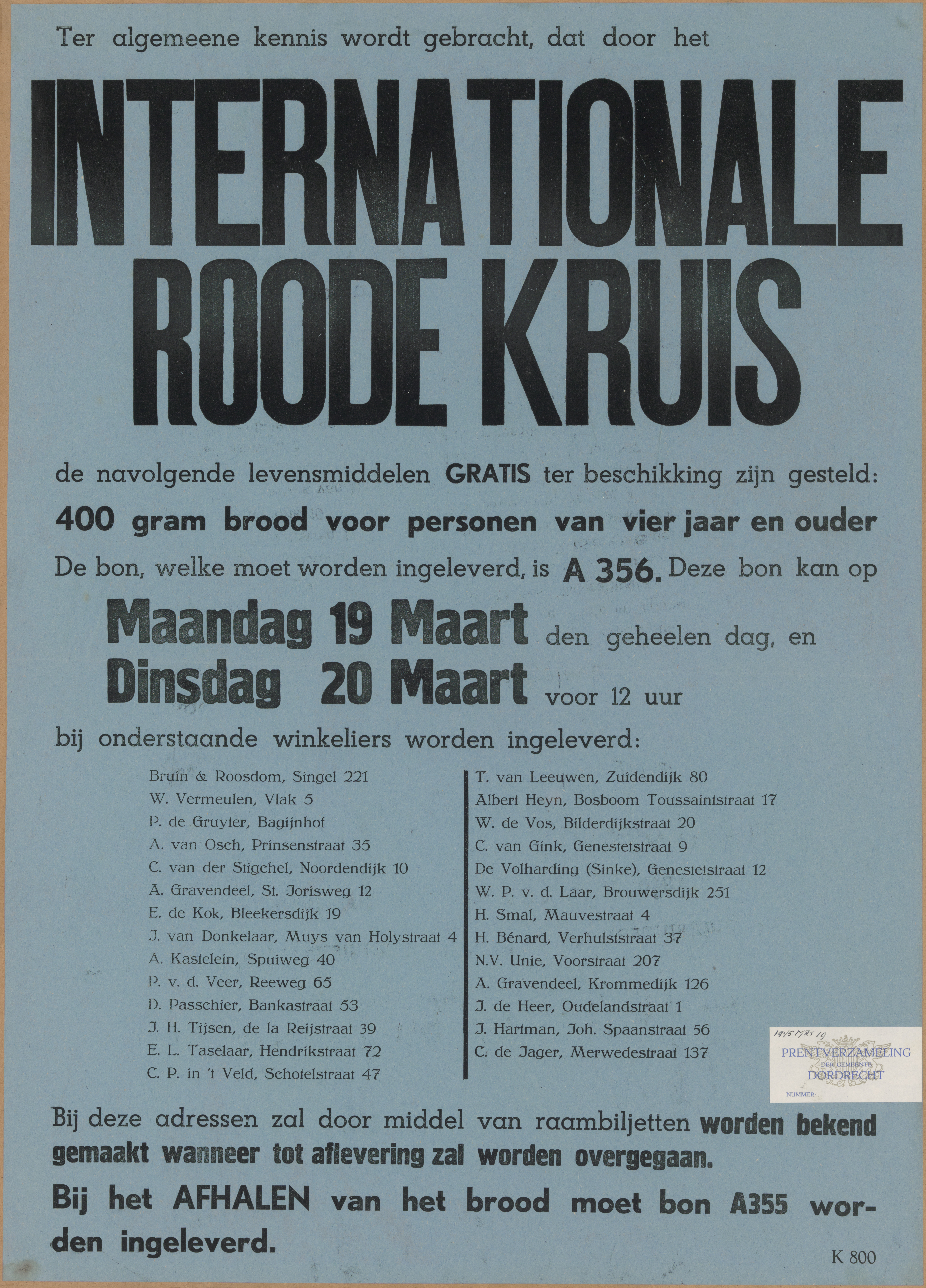 Ter algemeene kennis wordt gebracht, dat door het

INTERNATIONALE ROODE KRUIS

de navolgende levensmiddelen GRATIS ter beschikking zijn gesteld:

400 gram brood voor personen van vier jaar en ouder

De bon, welke moet worden ingeleverd, is A 356. Deze bon kan op

Maandag 19 Maart den geheelen dag, en
Dinsdag 20 Maart voor 12 uur

bij onderstaande winkeliers worden ingeleverd:

Bruin & Roosdom, Singel 221
W. Vermeulen, Vlak 5
P. de Gruyter, Bagijnhof
A. van Osch, Prinsenstraat 35
C. van der Stigchel, Noordendijk 10
A. Gravendeel, St. Jorisweg 12
E. de Kok, Bleekersdijk 19
J. van Donkelaar, Muys van Holystraat 4
A. Kastelein, Spuiweg 40
P. v. d. Veer, Reeweg 65
D. Passchier, Bankastraat 53
J. H. Tijsen, de la Reijstraat 39
E. L. Taselaar, Hendrikstraat 72
C. P. in 't Veld, Schotelstraat 47

T. van Leeuwen, Zuidendijk 80
Albert Heyn, Bosboom Toussaintstraat 17
W. de Vos, Bilderdijkstraat 20
C. van Gink, Genestetstraat 9
De Volharding (Sinke), Genestetstraat 12
W. P. v. d. Laar, Brouwersdijk 251
H. Smal, Mauvestraat 4
H. Bénard, Verhulststraat 37
N.V. Unie, Voorstraat 207
A. Gravendeel, Krommedijk 126
J. de Heer, Oudelandstraat 1
J. Hartman, Joh. Spaanstraat 56
C. de Jager, Merwedestraat 137

1945 MRT 19
PRENTVERZAMELING DER GEMEENTE DORDRECHT
NUMMER:

Bij deze adressen zal door middel van raambiljetten worden bekend gemaakt wanneer tot aflevering zal worden overgegaan.

Bij het AFHALEN van het brood moet bon A355 worden ingeleverd.

K 800